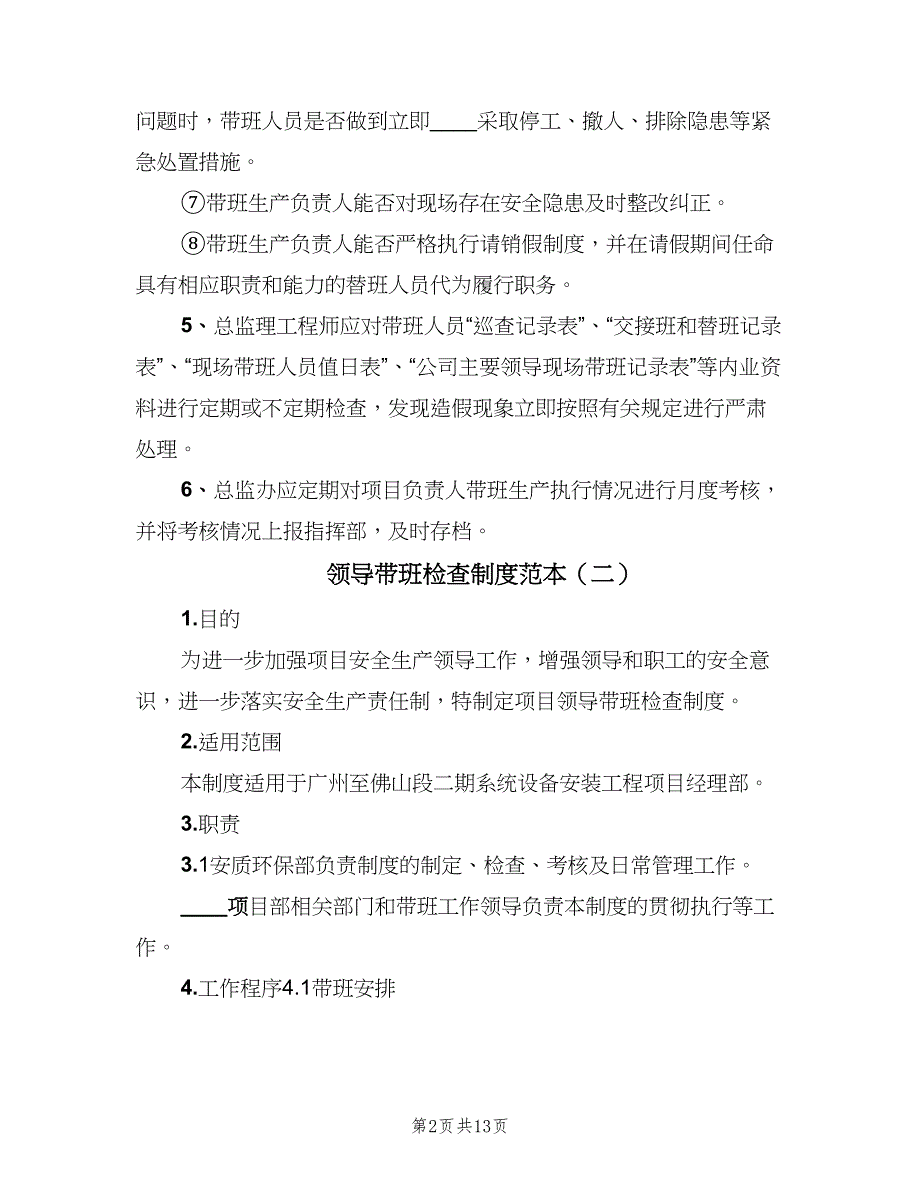 问题时，带班人员是否做到立即____采取停工、撤人、排除隐患等紧急处置措施。

⑦带班生产负责人能否对现场存在安全隐患及时整改纠正。

⑧带班生产负责人能否严格执行请销假制度，并在请假期间任命具有相应职责和能力的替班人员代为履行职务。

5、总监理工程师应对带班人员“巡查记录表”、“交接班和替班记录表”、“现场带班人员值日表”、“公司主要领导现场带班记录表”等内业资料进行定期或不定期检查，发现造假现象立即按照有关规定进行严肃处理。

6、总监办应定期对项目负责人带班生产执行情况进行月度考核，并将考核情况上报指挥部，及时存档。

领导带班检查制度范本（二）

1.目的

为进一步加强项目安全生产领导工作，增强领导和职工的安全意识，进一步落实安全生产责任制，特制定项目领导带班检查制度。

2.适用范围

本制度适用于广州至佛山段二期系统设备安装工程项目经理部。

3.职责

3.1安质环保部负责制度的制定、检查、考核及日常管理工作。

____项目部相关部门和带班工作领导负责本制度的贯彻执行等工作。

4.工作程序4.1带班安排

第2页 共13页